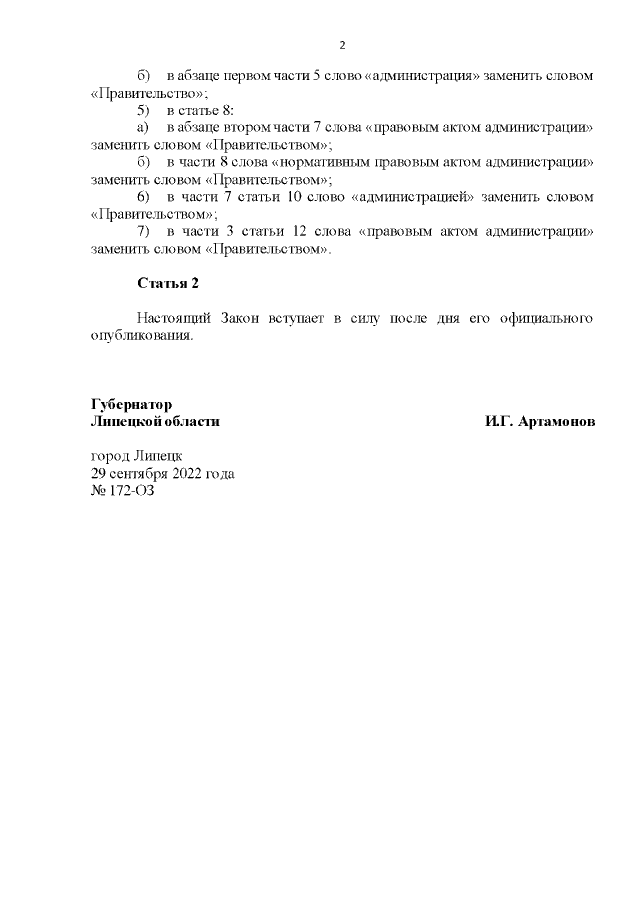 2

б) в абзаце первом части 5 слово «администрация» заменить словом «Правительство»;

5) в статье 8:

а) в абзаце втором части 7 слова «правовым актом администрации» заменить словом «Правительством»;

б) в части 8 слова «нормативным правовым актом администрации» заменить словом «Правительством»;

6) в части 7 статьи 10 слово «администрацией» заменить словом «Правительством»;

7) в части 3 статьи 12 слова «правовым актом администрации» заменить словом «Правительством».

Статья 2

Настоящий Закон вступает в силу после дня его официального опубликования.

Губернатор
Липецкой области И.Г. Артамонов

город Липецк
29 сентября 2022 года
№ 172-ОЗ